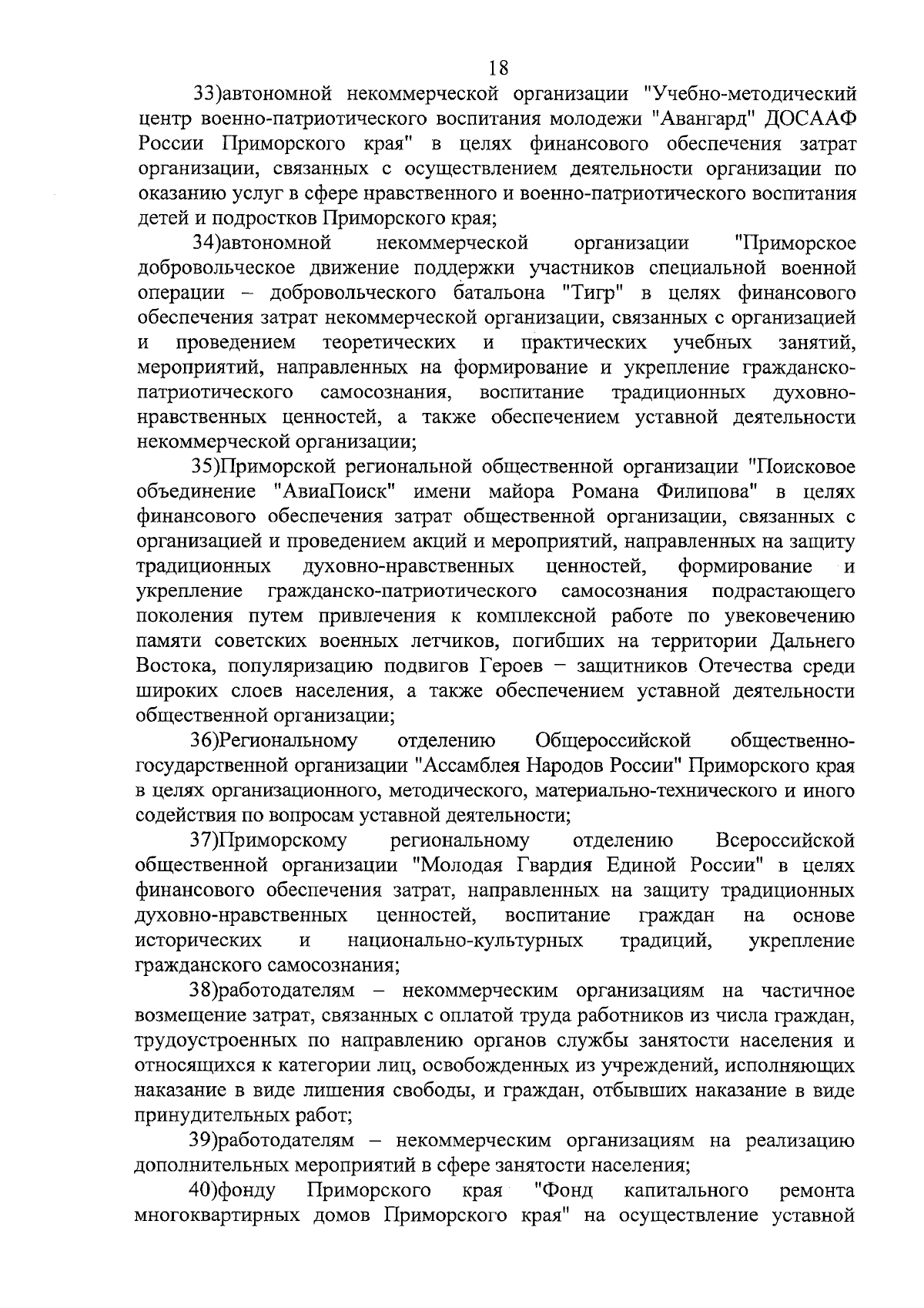 18

33)автономной некоммерческой организации "Учебно-методический центр военно-патриотического воспитания молодежи "Авангард" ДОСААФ России Приморского края" в целях финансового обеспечения затрат организации, связанных с осуществлением деятельности организации по оказанию услуг в сфере нравственного и военно-патриотического воспитания детей и подростков Приморского края;

34)автономной некоммерческой организации "Приморское добровольческое движение поддержки участников специальной военной операции – добровольческого батальона "Тигр" в целях финансового обеспечения затрат некоммерческой организации, связанных с организацией и проведением теоретических и практических учебных занятий, мероприятий, направленных на формирование и укрепление гражданско-патриотического самосознания, воспитание традиционных духовно-нравственных ценностей, а также обеспечением уставной деятельности некоммерческой организации;

35)Приморской региональной общественной организации "Поисковое объединение "АвиаПоиск" имени майора Романа Филипова" в целях финансового обеспечения затрат общественной организации, связанных с организацией и проведением акций и мероприятий, направленных на защиту традиционных духовно-нравственных ценностей, формирование и укрепление гражданско-патриотического самосознания подрастающего поколения путем привлечения к комплексной работе по увековечению памяти советских военных летчиков, погибших на территории Дальнего Востока, популяризацию подвигов Героев – защитников Отечества среди широких слоев населения, а также обеспечением уставной деятельности общественной организации;

36)Региональному отделению Общероссийской общественно-государственной организации "Ассамблея Народов России" Приморского края в целях организационного, методического, материально-технического и иного содействия по вопросам уставной деятельности;

37)Приморскому региональному отделению Всероссийской общественной организации "Молодая Гвардия Единой России" в целях финансового обеспечения затрат, направленных на защиту традиционных духовно-нравственных ценностей, воспитание граждан на основе исторических и национально-культурных традиций, укрепление гражданского самосознания;

38)работодателям – некоммерческим организациям на частичное возмещение затрат, связанных с оплатой труда работников из числа граждан, трудоустроенных по направлению органов службы занятости населения и относящихся к категории лиц, освобожденных из учреждений, исполняющих наказание в виде лишения свободы, и граждан, отбывших наказание в виде принудительных работ;

39)работодателям – некоммерческим организациям на реализацию дополнительных мероприятий в сфере занятости населения;

40)фонду Приморского края "Фонд капитального ремонта многоквартирных домов Приморского края" на осуществление уставной